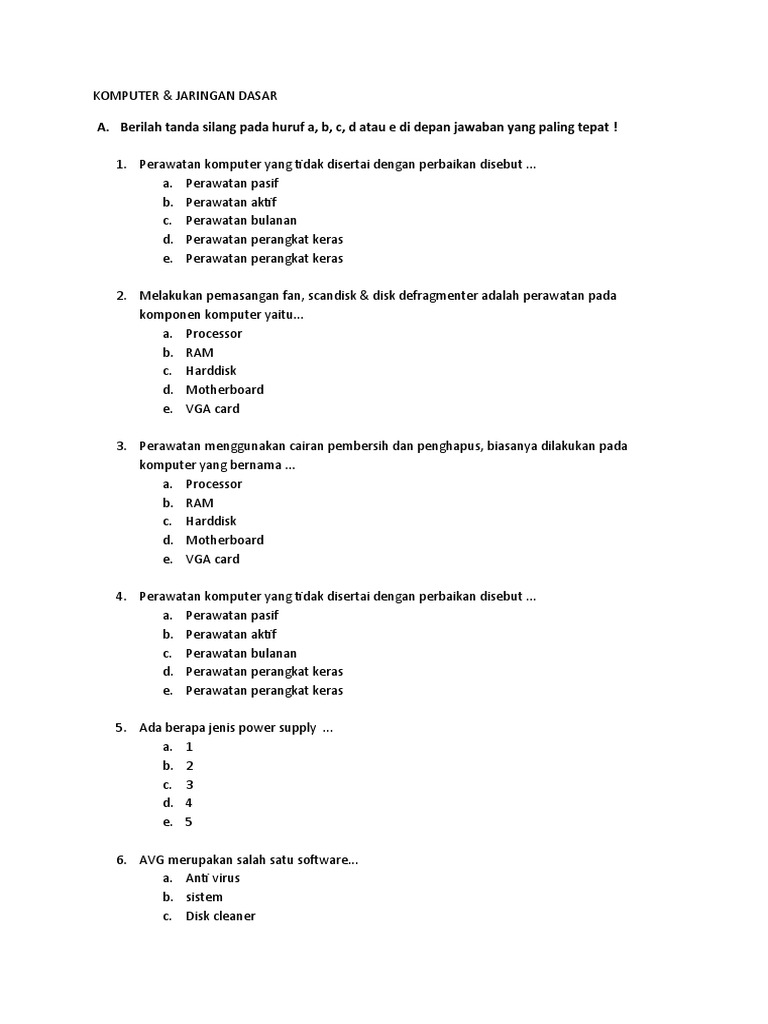 KOMPUTER & JARINGAN DASAR

A. Berilah tanda silang pada huruf a, b, c, d atau e di depan jawaban yang paling tepat !

1. Perawatan komputer yang tidak disertai dengan perbaikan disebut ...
a. Perawatan pasif
b. Perawatan aktif
c. Perawatan bulanan
d. Perawatan perangkat keras
e. Perawatan perangkat keras

2. Melakukan pemasangan fan, scandisk & disk defragmenter adalah perawatan pada komponen komputer yaitu...
a. Processor
b. RAM
c. Harddisk
d. Motherboard
e. VGA card

3. Perawatan menggunakan cairan pembersih dan penghapus, biasanya dilakukan pada komputer yang bernama ...
a. Processor
b. RAM
c. Harddisk
d. Motherboard
e. VGA card

4. Perawatan komputer yang tidak disertai dengan perbaikan disebut ...
a. Perawatan pasif
b. Perawatan aktif
c. Perawatan bulanan
d. Perawatan perangkat keras
e. Perawatan perangkat keras

5. Ada berapa jenis power supply ...
a. 1
b. 2
c. 3
d. 4
e. 5

6. AVG merupakan salah satu software...
a. Anti virus
b. sistem
c. Disk cleaner